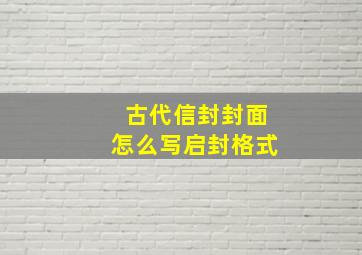 古代信封封面
怎么写启封格式